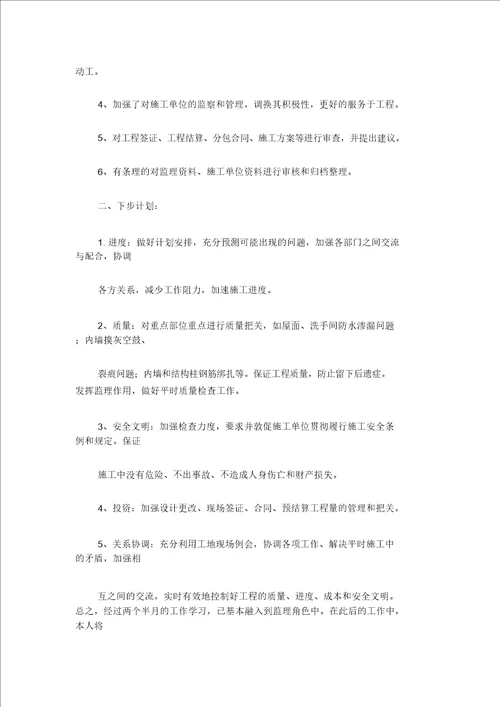 动工。

4、加强了对施工单位的监察和管理，调换其积极性，更好的服务于工程。

5、对工程签证、工程结算、分包合同、施工方案等进行审查，并提出建议。

6、有条理的对监理资料、施工单位资料进行审核和归档整理。

二、下步计划：

1. 进度：做好计划安排，充分预测可能出现的问题，加强各部门之间交流与配合，协调

各方关系，减少工作阻力，加速施工进度。

2、质量：对重点部位重点进行质量把关，如屋面、洗手间防水渗漏问题；内墙摸灰空鼓、

裂痕问题；内墙和结构柱钢筋绑扎等。保证工程质量，防止留下后遗症。发挥监理作用，做好平时质量检查工作。

3、安全文明：加强检查力度，要求并敦促施工单位贯彻履行施工安全条例和规定。保证

施工中没有危险、不出事故、不造成人身伤亡和财产损失。

4、投资：加强设计更改、现场签证、合同、预结算工程量的管理和把关。

5、关系协调：充分利用工地现场例会，协调各项工作、解决平时施工中的矛盾，加强相

互之间的交流，实时有效地控制好工程的质量、进度、成本和安全文明。总之，经过两个半月的工作学习，已基本融入到监理角色中。在此后的工作中，本人将